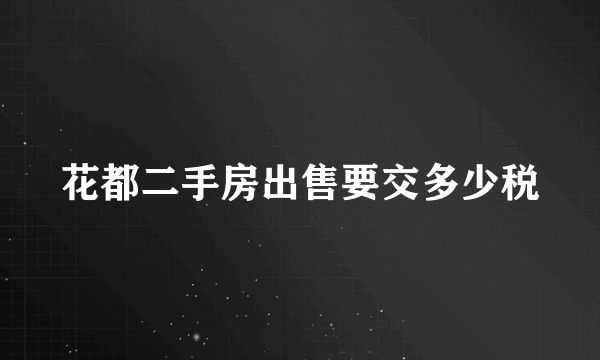 花都二手房出售要交多少税